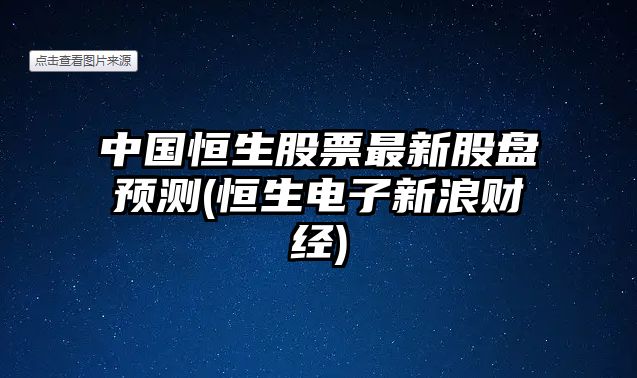 点击查看图片来源

中国恒生股票最新股盘预测(恒生电子新浪财经)